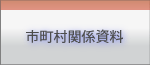 市町村関係資料